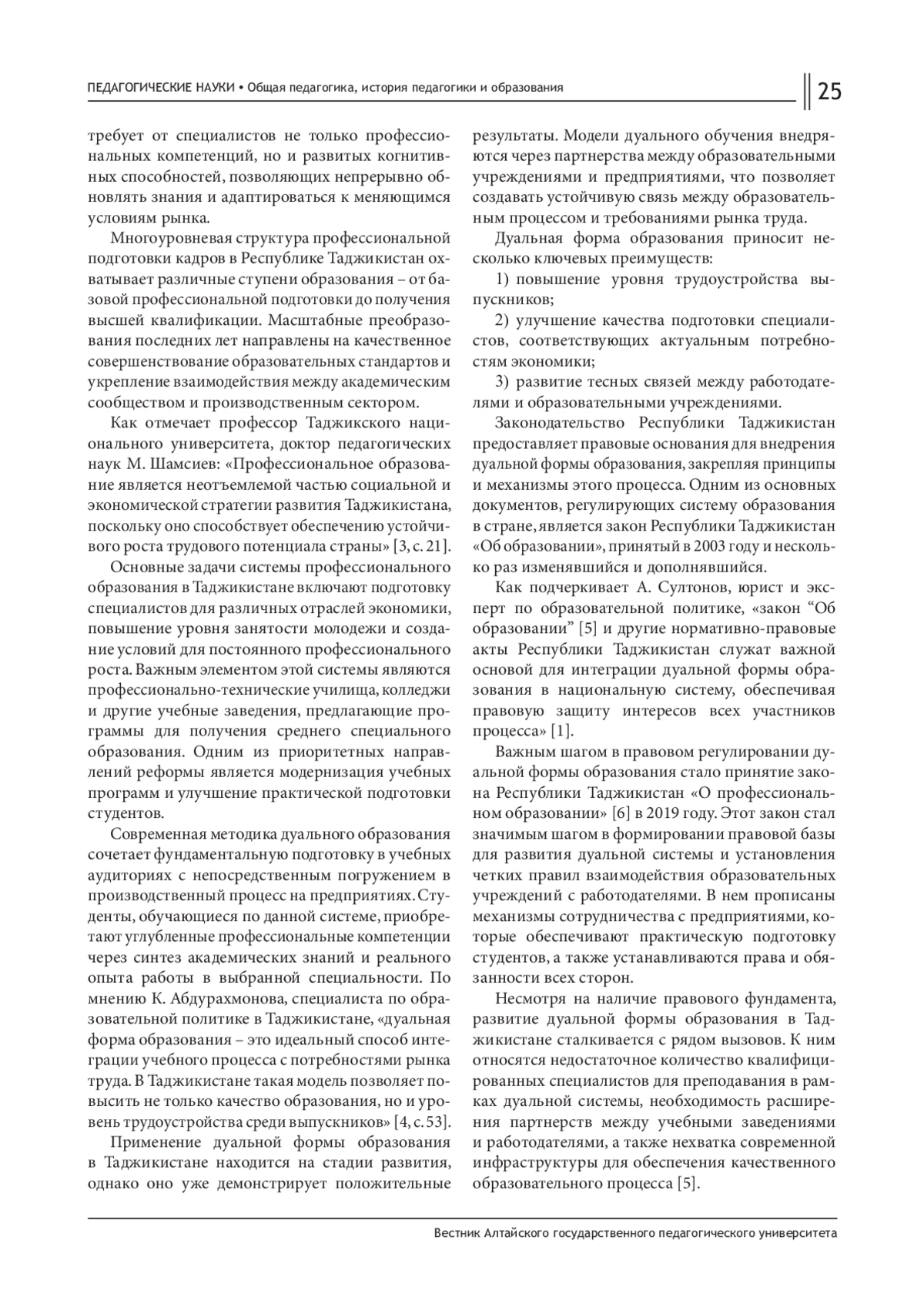 ПЕДАГОГИЧЕСКИЕ НАУКИ • Общая педагогика, история педагогики и образования

25

требует от специалистов не только профессиональных компетенций, но и развитых когнитивных способностей, позволяющих непрерывно обновлять знания и адаптироваться к меняющимся условиям рынка.

Многоуровневая структура профессиональной подготовки кадров в Республике Таджикистан охватывает различные ступени образования – от базовой профессиональной подготовки до получения высшей квалификации. Масштабные преобразования последних лет направлены на качественное совершенствование образовательных стандартов и укрепление взаимодействия между академическим сообществом и производственным сектором.

Как отмечает профессор Таджикского национального университета, доктор педагогических наук М. Шамсиев: «Профессиональное образование является неотъемлемой частью социальной и экономической стратегии развития Таджикистана, поскольку оно способствует обеспечению устойчивого роста трудового потенциала страны» [3, с. 21].

Основные задачи системы профессионального образования в Таджикистане включают подготовку специалистов для различных отраслей экономики, повышение уровня занятости молодежи и создание условий для постоянного профессионального роста. Важным элементом этой системы являются профессионально-технические училища, колледжи и другие учебные заведения, предлагающие программы для получения среднего специального образования. Одним из приоритетных направлений реформы является модернизация учебных программ и улучшение практической подготовки студентов.

Современная методика дуального образования сочетает фундаментальную подготовку в учебных аудиториях с непосредственным погружением в производственный процесс на предприятиях. Студенты, обучающиеся по данной системе, приобретают углубленные профессиональные компетенции через синтез академических знаний и реального опыта работы в выбранной специальности. По мнению К. Абдурахмонова, специалиста по образовательной политике в Таджикистане, «дуальная форма образования – это идеальный способ интеграции учебного процесса с потребностями рынка труда. В Таджикистане такая модель позволяет повысить не только качество образования, но и уровень трудоустройства среди выпускников» [4, с. 53].

Применение дуальной формы образования в Таджикистане находится на стадии развития, однако оно уже демонстрирует положительные результаты. Модели дуального обучения внедряются через партнерства между образовательными учреждениями и предприятиями, что позволяет создавать устойчивую связь между образовательным процессом и требованиями рынка труда.

Дуальная форма образования приносит несколько ключевых преимуществ:

1) повышение уровня трудоустройства выпускников;

2) улучшение качества подготовки специалистов, соответствующих актуальным потребностям экономики;

3) развитие тесных связей между работодателями и образовательными учреждениями.

Законодательство Республики Таджикистан предоставляет правовые основания для внедрения дуальной формы образования, закрепляя принципы и механизмы этого процесса. Одним из основных документов, регулирующих систему образования в стране, является закон Республики Таджикистан «Об образовании», принятый в 2003 году и несколько раз изменявшийся и дополнявшийся.

Как подчеркивает А. Султонов, юрист и эксперт по образовательной политике, «закон “Об образовании” [5] и другие нормативно-правовые акты Республики Таджикистан служат важной основой для интеграции дуальной формы образования в национальную систему, обеспечивая правовую защиту интересов всех участников процесса» [1].

Важным шагом в правовом регулировании дуальной формы образования стало принятие закона Республики Таджикистан «О профессиональном образовании» [6] в 2019 году. Этот закон стал значимым шагом в формировании правовой базы для развития дуальной системы и установления четких правил взаимодействия образовательных учреждений с работодателями. В нем прописаны механизмы сотрудничества с предприятиями, которые обеспечивают практическую подготовку студентов, а также устанавливаются права и обязанности всех сторон.

Несмотря на наличие правового фундамента, развитие дуальной формы образования в Таджикистане сталкивается с рядом вызовов. К ним относятся недостаточное количество квалифицированных специалистов для преподавания в рамках дуальной системы, необходимость расширения партнерств между учебными заведениями и работодателями, а также нехватка современной инфраструктуры для обеспечения качественного образовательного процесса [5].

Вестник Алтайского государственного педагогического университета